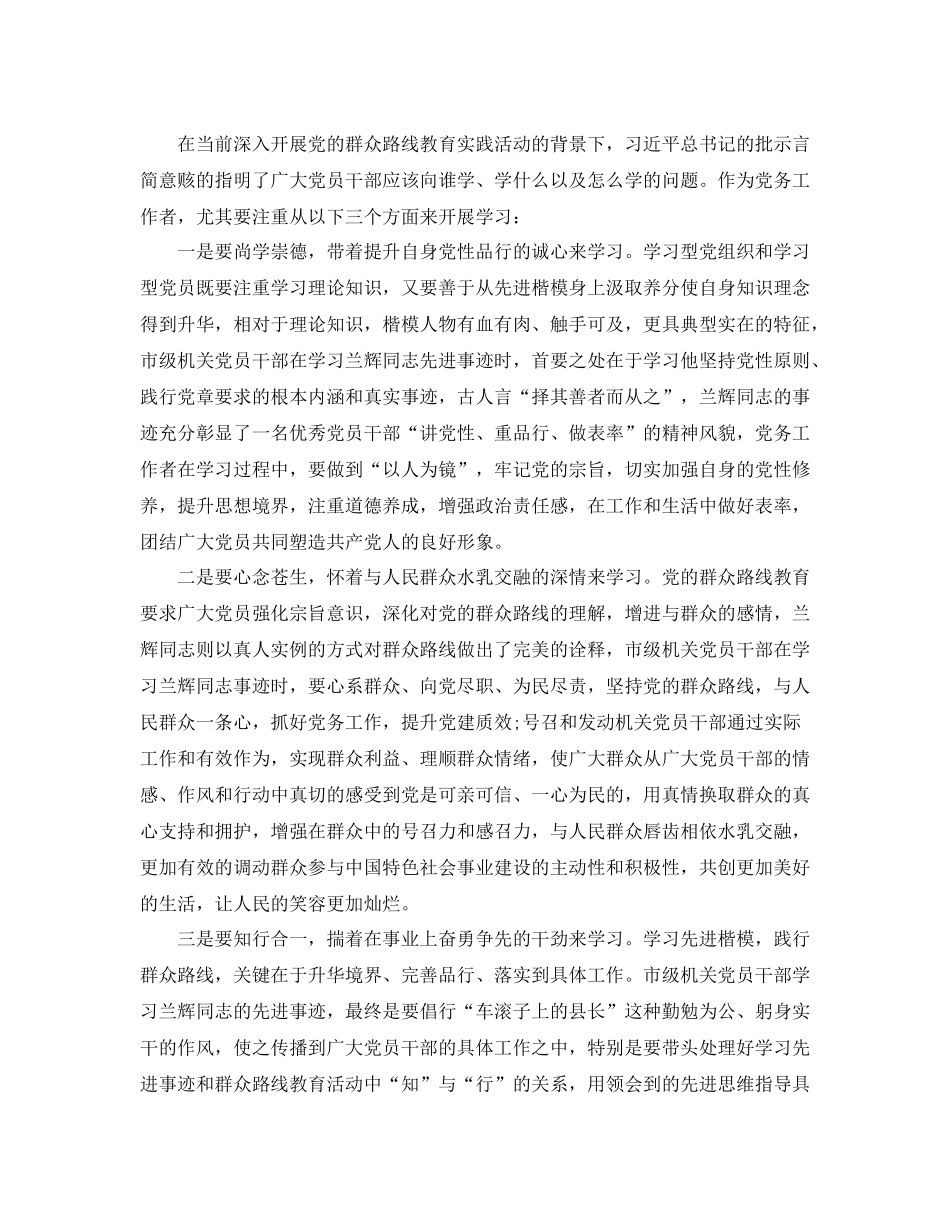 在当前深入开展党的群众路线教育实践活动的背景下，习近平总书记的批示言简意赅的指明了广大党员干部应该向谁学、学什么以及怎么学的问题。作为党务工作者，尤其要注重从以下三个方面来开展学习：

一是要尚学崇德，带着提升自身党性品行的诚心来学习。学习型党组织和学习型党员既要注重学习理论知识，又要善于从先进楷模身上汲取养分使自身知识理念得到升华，相对于理论知识，楷模人物有血有肉、触手可及，更具典型实在的特征，市级机关党员干部在学习兰辉同志先进事迹时，首要之处在于学习他坚持党性原则、践行党章要求的根本内涵和真实事迹，古人言“择其善者而从之”，兰辉同志的事迹充分彰显了一名优秀党员干部“讲党性、重品行、做表率”的精神风貌，党务工作者在学习过程中，要做到“以人为镜”，牢记党的宗旨，切实加强自身的党性修养，提升思想境界，注重道德养成，增强政治责任感，在工作和生活中做好表率，团结广大党员共同塑造共产党人的良好形象。

二是要心念苍生，怀着与人民群众水乳交融的深情来学习。党的群众路线教育要求广大党员强化宗旨意识，深化对党的群众路线的理解，增进与群众的感情，兰辉同志则以真人实例的方式对群众路线做出了完美的诠释，市级机关党员干部在学习兰辉同志事迹时，要心系群众、向党尽职、为民尽责，坚持党的群众路线，与人民群众一条心，抓好党务工作，提升党建质效;号召和发动机关党员干部通过实际工作和有效作为，实现群众利益、理顺群众情绪，使广大群众从广大党员干部的情感、作风和行动中真切的感受到党是可亲可信、一心为民的，用真情换取群众的真心支持和拥护，增强在群众中的号召力和感召力，与人民群众唇齿相依水乳交融，更加有效的调动群众参与中国特色社会事业建设的主动性和积极性，共创更加美好的生活，让人民的笑容更加灿烂。

三是要知行合一，揣着在事业上奋勇争先的干劲来学习。学习先进楷模，践行群众路线，关键在于升华境界、完善品行、落实到具体工作。市级机关党员干部学习兰辉同志的先进事迹，最终是要倡行“车滚子上的县长”这种勤勉为公、躬身实干的作风，使之传播到广大党员干部的具体工作之中，特别是要带头处理好学习先进事迹和群众路线教育活动中“知”与“行”的关系，用领会到的先进思维指导具